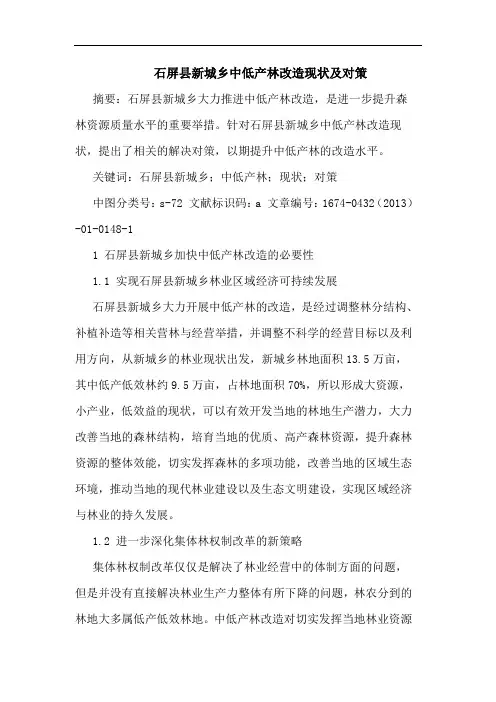 石屏县新城乡中低产林改造现状及对策

摘要：石屏县新城乡大力推进中低产林改造，是进一步提升森林资源质量水平的重要举措。针对石屏县新城乡中低产林改造现状，提出了相关的解决对策，以期提升中低产林的改造水平。

关键词：石屏县新城乡；中低产林；现状；对策

中图分类号：s-72 文献标识码：a 文章编号：1674-0432（2013）-01-0148-1

1 石屏县新城乡加快中低产林改造的必要性

1.1 实现石屏县新城乡林业区域经济可持续发展

石屏县新城乡大力开展中低产林的改造，是经过调整林分结构、补植补造等相关营林与经营举措，并调整不科学的经营目标以及利用方向，从新城乡的林业现状出发，新城乡林地面积 13.5 万亩，其中低产低效林约 9.5 万亩，占林地面积 70%，所以形成大资源，小产业，低效益的现状，可以有效开发当地的林地生产潜力，大力改善当地的森林结构，培育当地的优质、高产森林资源，提升森林资源的整体效能，切实发挥森林的多项功能，改善当地的区域生态环境，推动当地的现代林业建设以及生态文明建设，实现区域经济与林业的持久发展。

1.2 进一步深化集体林权制改革的新策略

集体林权制改革仅仅是解决了林业经营中的体制方面的问题，但是并没有直接解决林业生产力整体有所下降的问题，林农分到的林地大多属低产低效林地。中低产林改造对切实发挥当地林业资源